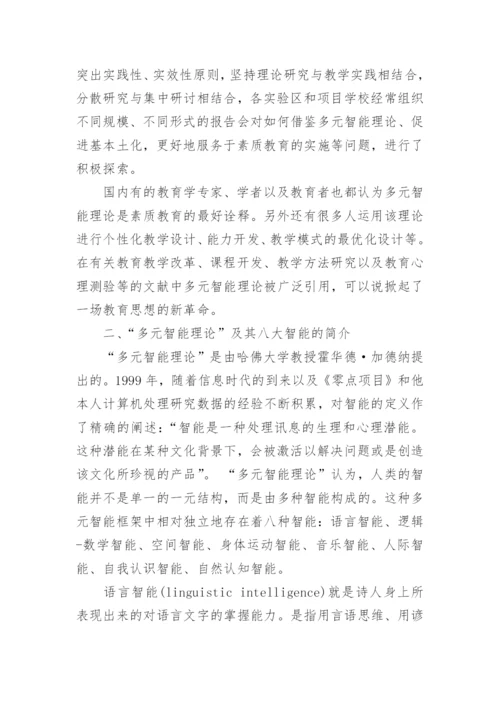 突出实践性、实效性原则，坚持理论研究与教学实践相结合，分散研究与集中研讨相结合，各实验区和项目学校经常组织不同规模、不同形式的报告会对如何借鉴多元智能理论、促进基本土化，更好地服务于素质教育的实施等问题，进行了积极探索。

国内有的教育学专家、学者以及教育者也都认为多元智能理论是素质教育的最好诠释。另外还有很多人运用该理论进行个性化教学设计、能力开发、教学模式的最优化设计等。在有关教育教学改革、课程开发、教学方法研究以及教育心理测验等的文献中多元智能理论被广泛引用，可以说掀起了一场教育思想的新革命。

二、“多元智能理论”及其八大智能的简介

“多元智能理论”是由哈佛大学教授霍华德·加德纳提出的。1999 年，随着信息时代的到来以及《零点项目》和他本人计算机处理研究数据的经验不断积累，对智能的定义作了精确的阐述：“智能是一种处理讯息的生理和心理潜能。这种潜能在某种文化背景下，会被激活以解决问题或是创造该文化所珍视的产品”。“多元智能理论”认为，人类的智能并不是单一的一元结构，而是由多种智能构成的。这种多元智能框架中相对独立地存在着八种智能：语言智能、逻辑-数学智能、空间智能、身体运动智能、音乐智能、人际智能、自我认识智能、自然认知智能。

语言智能(linguistic intelligence)就是诗人身上所表现出来的对语言文字的掌握能力。是指用言语思维、用谚